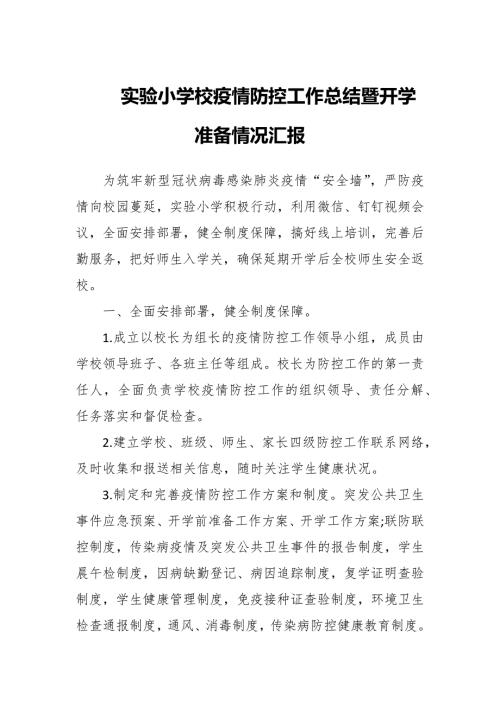 实验小学校疫情防控工作总结暨开学准备情况汇报

为筑牢新型冠状病毒感染肺炎疫情“安全墙”，严防疫情向校园蔓延，实验小学积极行动，利用微信、钉钉视频会议，全面安排部署，健全制度保障，搞好线上培训，完善后勤服务，把好师生入学关，确保延期开学后全校师生安全返校。

一、全面安排部署，健全制度保障。

1.成立以校长为组长的疫情防控工作领导小组，成员由学校领导班子、各班主任等组成。校长为防控工作的第一责任人，全面负责学校疫情防控工作的组织领导、责任分解、任务落实和督促检查。

2.建立学校、班级、师生、家长四级防控工作联系网络，及时收集和报送相关信息，随时关注学生健康状况。

3.制定和完善疫情防控工作方案和制度。突发公共卫生事件应急预案、开学前准备工作方案、开学工作方案;联防联控制度，传染病疫情及突发公共卫生事件的报告制度，学生晨午检制度，因病缺勤登记、病因追踪制度，复学证明查验制度，学生健康管理制度，免疫接种证查验制度，环境卫生检查通报制度，通风、消毒制度，传染病防控健康教育制度。